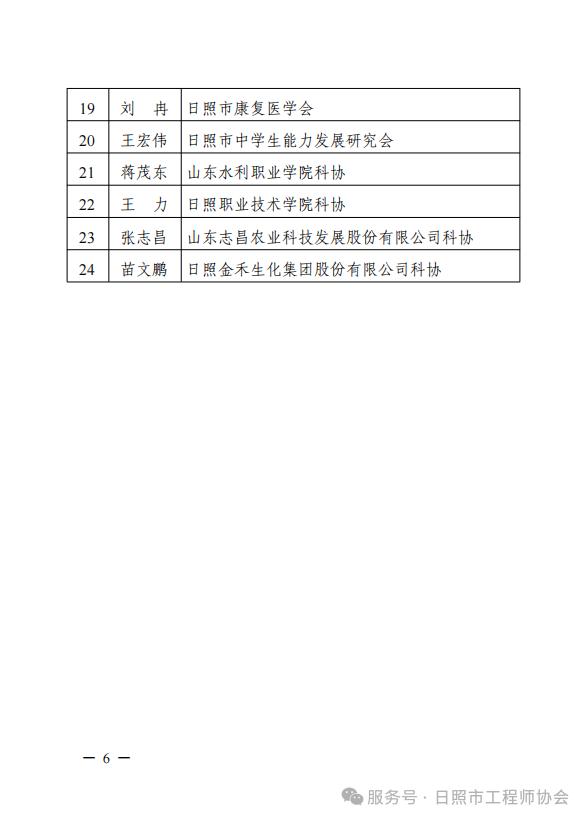 | 19 | 刘　冉 | 日照市康复医学会 |
|---|---|---|
| 20 | 王宏伟 | 日照市中学生能力发展研究会 |
| 21 | 蒋茂东 | 山东水利职业学院科协 |
| 22 | 王　力 | 日照职业技术学院科协 |
| 23 | 张志昌 | 山东志昌农业科技发展股份有限公司科协 |
| 24 | 苗文鹏 | 日照金禾生化集团股份有限公司科协 |

— 6 —

服务号 · 日照市工程师协会